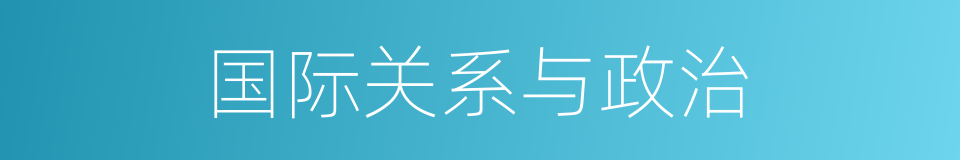 国际关系与政治